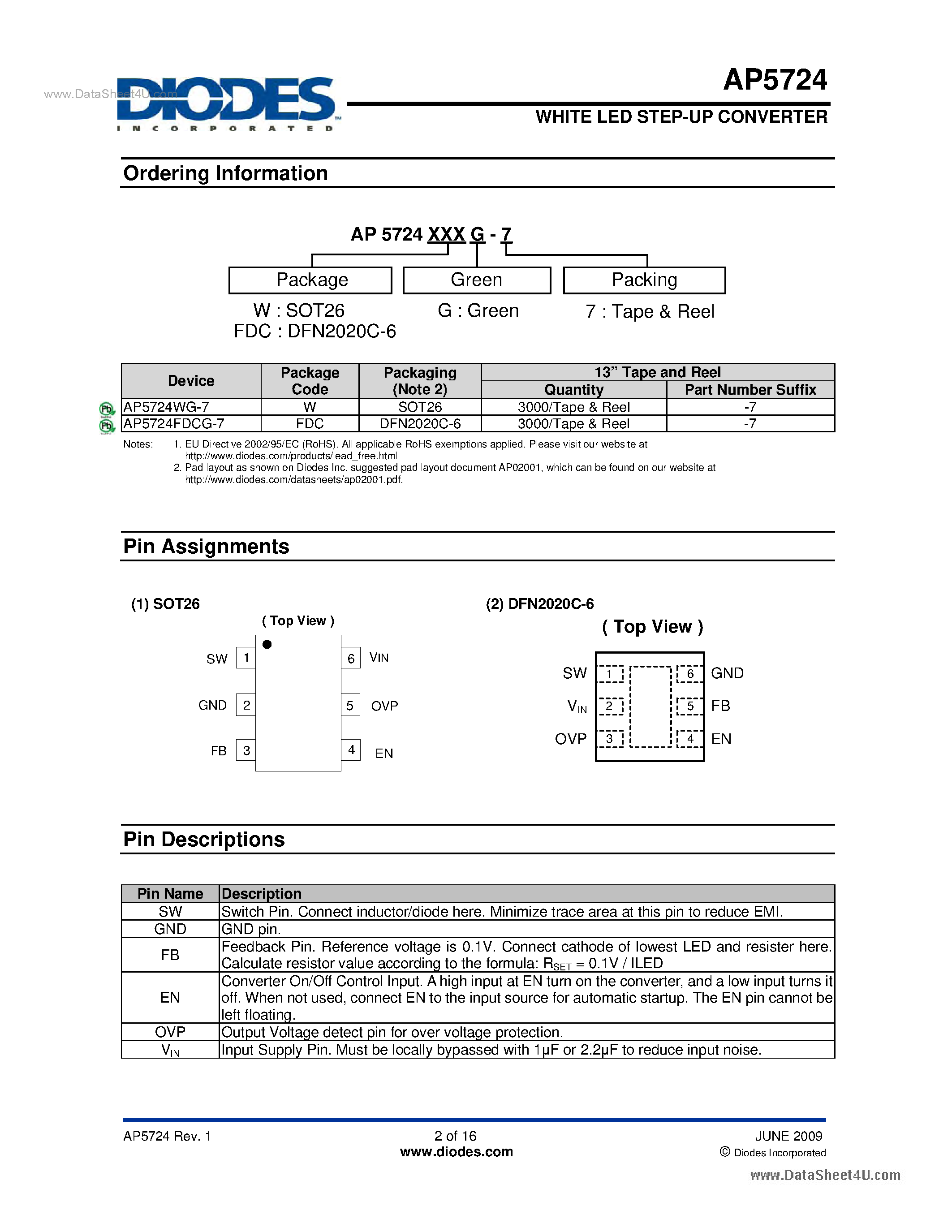 www.DataSheet4U.com

DIODES
INCORPORATED

AP5724

WHITE LED STEP-UP CONVERTER

Ordering Information

AP 5724 XXX G - 7

Package
W : SOT26
FDC : DFN2020C-6

Green
G : Green

Packing
7 : Tape & Reel

| Device | Package Code | Packaging (Note 2) | 13" Tape and Reel Quantity | 13" Tape and Reel Part Number Suffix |
|---|---|---|---|---|
| AP5724WG-7 | W | SOT26 | 3000/Tape & Reel | -7 |
| AP5724FDCG-7 | FDC | DFN2020C-6 | 3000/Tape & Reel | -7 |

Notes: 1. EU Directive 2002/95/EC (RoHS). All applicable RoHS exemptions applied. Please visit our website at http://www.diodes.com/products/lead_free.html
2. Pad layout as shown on Diodes Inc. suggested pad layout document AP02001, which can be found on our website at http://www.diodes.com/datasheets/ap02001.pdf.

Pin Assignments

(1) SOT26

( Top View )

SW 1
GND 2
FB 3
6 VIN
5 OVP
4 EN

(2) DFN2020C-6

( Top View )

SW 1
$V_{IN}$ 2
OVP 3
6 GND
5 FB
4 EN

Pin Descriptions

| Pin Name | Description |
|---|---|
| SW | Switch Pin. Connect inductor/diode here. Minimize trace area at this pin to reduce EMI. |
| GND | GND pin. |
| FB | Feedback Pin. Reference voltage is 0.1V. Connect cathode of lowest LED and resister here. Calculate resistor value according to the formula: $R_{SET}$ = 0.1V / ILED |
| EN | Converter On/Off Control Input. A high input at EN turn on the converter, and a low input turns it off. When not used, connect EN to the input source for automatic startup. The EN pin cannot be left floating. |
| OVP | Output Voltage detect pin for over voltage protection. |
| $V_{IN}$ | Input Supply Pin. Must be locally bypassed with 1μF or 2.2μF to reduce input noise. |

AP5724 Rev. 1

2 of 16
www.diodes.com

JUNE 2009
© Diodes Incorporated

www.DataSheet4U.com